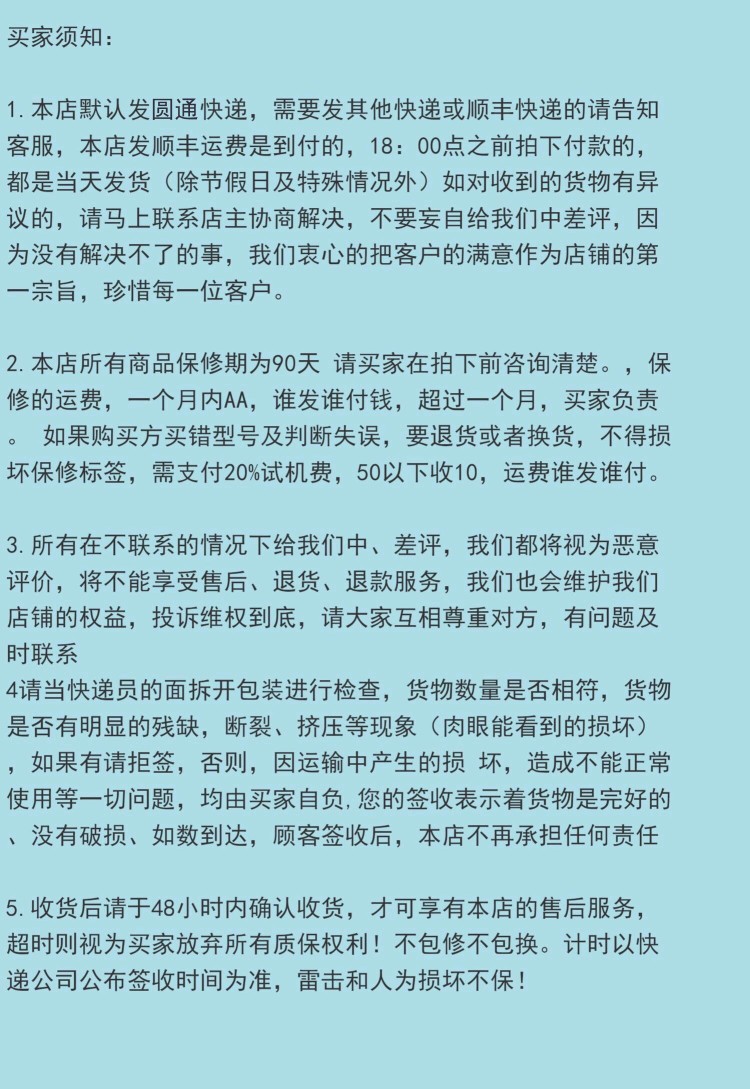 买家须知：

1.本店默认发圆通快递，需要发其他快递或顺丰快递的请告知客服，本店发顺丰运费是到付的，18：00点之前拍下付款的，都是当天发货（除节假日及特殊情况外）如对收到的货物有异议的，请马上联系店主协商解决，不要妄自给我们中差评，因为没有解决不了的事，我们衷心的把客户的满意作为店铺的第一宗旨，珍惜每一位客户。

2.本店所有商品保修期为90天 请买家在拍下前咨询清楚。，保修的运费，一个月内AA，谁发谁付钱，超过一个月，买家负责。 如果购买方买错型号及判断失误，要退货或者换货，不得损坏保修标签，需支付20%试机费，50以下收10，运费谁发谁付。

3.所有在不联系的情况下给我们中、差评，我们都将视为恶意评价，将不能享受售后、退货、退款服务，我们也会维护我们店铺的权益，投诉维权到底，请大家互相尊重对方，有问题及时联系
4请当快递员的面拆开包装进行检查，货物数量是否相符，货物是否有明显的残缺，断裂、挤压等现象（肉眼能看到的损坏），如果有请拒签，否则，因运输中产生的损 坏，造成不能正常使用等一切问题，均由买家自负,您的签收表示着货物是完好的、没有破损、如数到达，顾客签收后，本店不再承担任何责任

5.收货后请于48小时内确认收货，才可享有本店的售后服务，超时则视为买家放弃所有质保权利！不包修不包换。计时以快递公司公布签收时间为准，雷击和人为损坏不保！